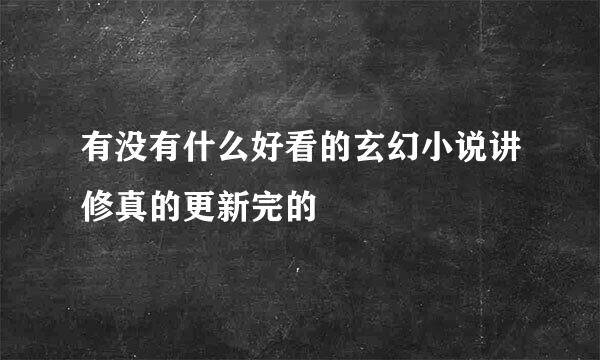 有没有什么好看的玄幻小说讲修真的更新完的